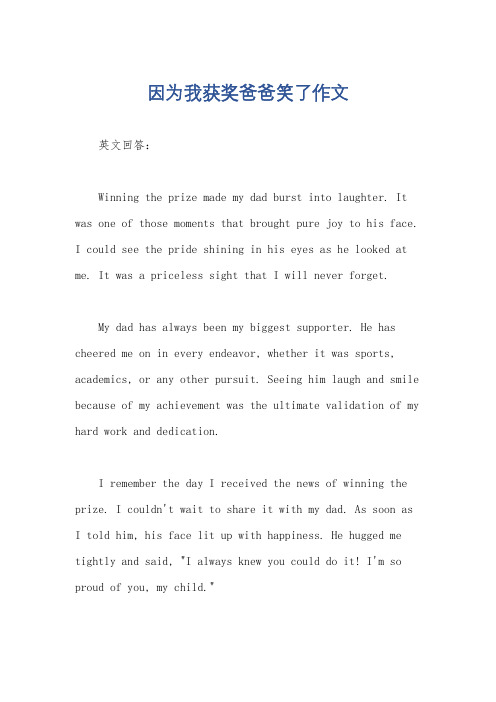 因为我获奖爸爸笑了作文

英文回答：

Winning the prize made my dad burst into laughter. It was one of those moments that brought pure joy to his face. I could see the pride shining in his eyes as he looked at me. It was a priceless sight that I will never forget.

My dad has always been my biggest supporter. He has cheered me on in every endeavor, whether it was sports, academics, or any other pursuit. Seeing him laugh and smile because of my achievement was the ultimate validation of my hard work and dedication.

I remember the day I received the news of winning the prize. I couldn't wait to share it with my dad. As soon as I told him, his face lit up with happiness. He hugged me tightly and said, "I always knew you could do it! I'm so proud of you, my child."